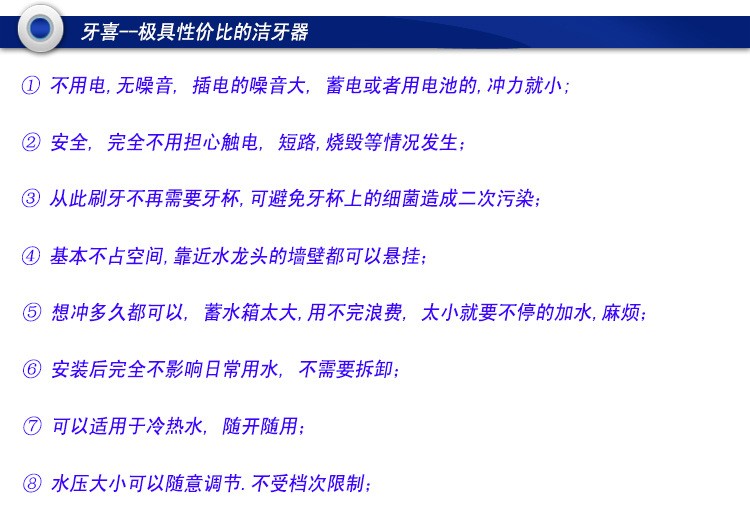 牙喜--极具性价比的洁牙器

① 不用电, 无噪音, 插电的噪音大, 蓄电或者用电池的, 冲力就小;

② 安全, 完全不用担心触电, 短路, 烧毁等情况发生;

③ 从此刷牙不再需要牙杯, 可避免牙杯上的细菌造成二次污染;

④ 基本不占空间, 靠近水龙头的墙壁都可以悬挂;

⑤ 想冲多久都可以, 蓄水箱太大, 用不完浪费, 太小就要不停的加水, 麻烦;

⑥ 安装后完全不影响日常用水, 不需要拆卸;

⑦ 可以适用于冷热水, 随开随用;

⑧ 水压大小可以随意调节. 不受档次限制;